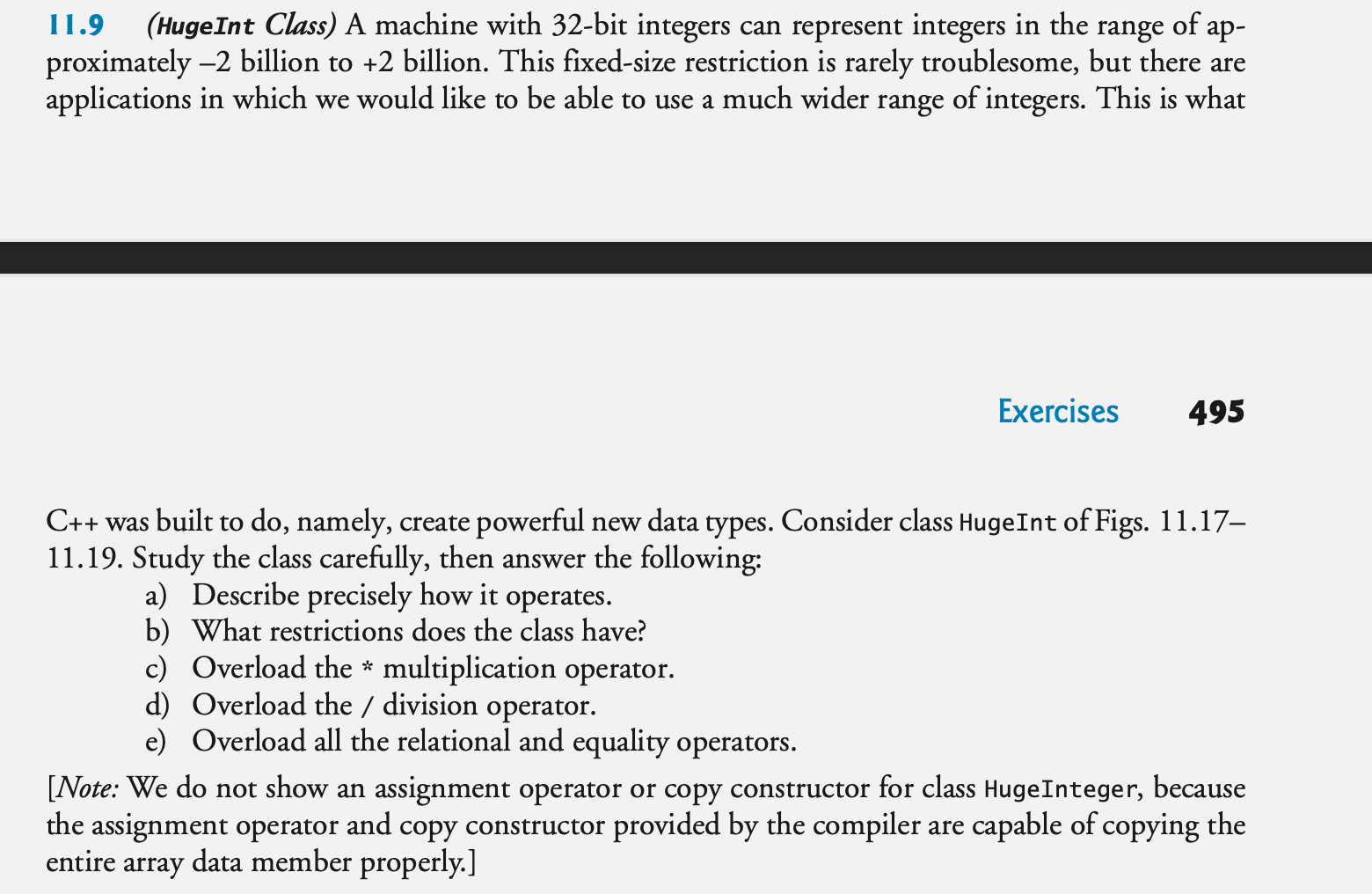 11.9 (HugeInt Class) A machine with 32-bit integers can represent integers in the range of approximately –2 billion to +2 billion. This fixed-size restriction is rarely troublesome, but there are applications in which we would like to be able to use a much wider range of integers. This is what

Exercises 495

C++ was built to do, namely, create powerful new data types. Consider class HugeInt of Figs. 11.17–11.19. Study the class carefully, then answer the following:

a) Describe precisely how it operates.
b) What restrictions does the class have?
c) Overload the * multiplication operator.
d) Overload the / division operator.
e) Overload all the relational and equality operators.

[Note: We do not show an assignment operator or copy constructor for class HugeInteger, because the assignment operator and copy constructor provided by the compiler are capable of copying the entire array data member properly.]